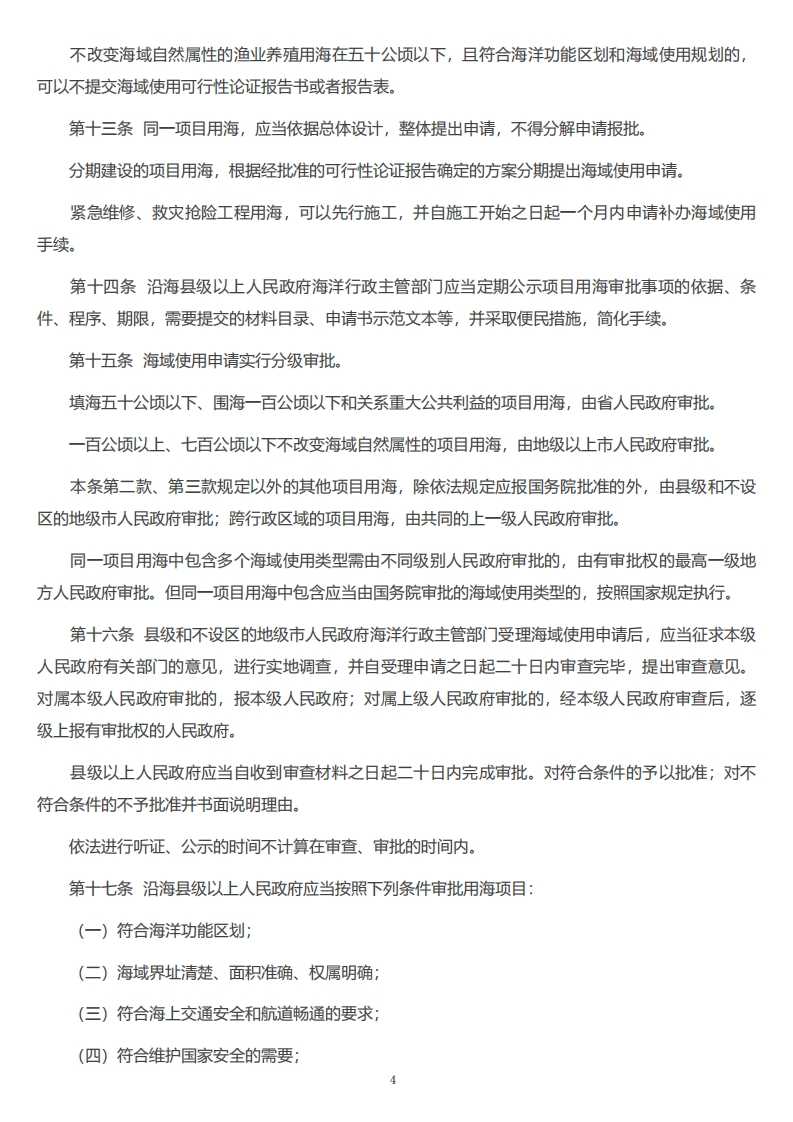 不改变海域自然属性的渔业养殖用海在五十公顷以下，且符合海洋功能区划和海域使用规划的，可以不提交海域使用可行性论证报告书或者报告表。

第十三条 同一项目用海，应当依据总体设计，整体提出申请，不得分解申请报批。

分期建设的项目用海，根据经批准的可行性论证报告确定的方案分期提出海域使用申请。

紧急维修、救灾抢险工程用海，可以先行施工，并自施工开始之日起一个月内申请补办海域使用手续。

第十四条 沿海县级以上人民政府海洋行政主管部门应当定期公示项目用海审批事项的依据、条件、程序、期限，需要提交的材料目录、申请书示范文本等，并采取便民措施，简化手续。

第十五条 海域使用申请实行分级审批。

填海五十公顷以下、围海一百公顷以下和关系重大公共利益的项目用海，由省人民政府审批。

一百公顷以上、七百公顷以下不改变海域自然属性的项目用海，由地级以上市人民政府审批。

本条第二款、第三款规定以外的其他项目用海，除依法规定应报国务院批准的外，由县级和不设区的地级市人民政府审批；跨行政区域的项目用海，由共同的上一级人民政府审批。

同一项目用海中包含多个海域使用类型需由不同级别人民政府审批的，由有审批权的最高一级地方人民政府审批。但同一项目用海中包含应当由国务院审批的海域使用类型的，按照国家规定执行。

第十六条 县级和不设区的地级市人民政府海洋行政主管部门受理海域使用申请后，应当征求本级人民政府有关部门的意见，进行实地调查，并自受理申请之日起二十日内审查完毕，提出审查意见。对属本级人民政府审批的，报本级人民政府；对属上级人民政府审批的，经本级人民政府审查后，逐级上报有审批权的人民政府。

县级以上人民政府应当自收到审查材料之日起二十日内完成审批。对符合条件的予以批准；对不符合条件的不予批准并书面说明理由。

依法进行听证、公示的时间不计算在审查、审批的时间内。

第十七条 沿海县级以上人民政府应当按照下列条件审批用海项目：

（一）符合海洋功能区划；

（二）海域界址清楚、面积准确、权属明确；

（三）符合海上交通安全和航道畅通的要求；

（四）符合维护国家安全的需要；

4